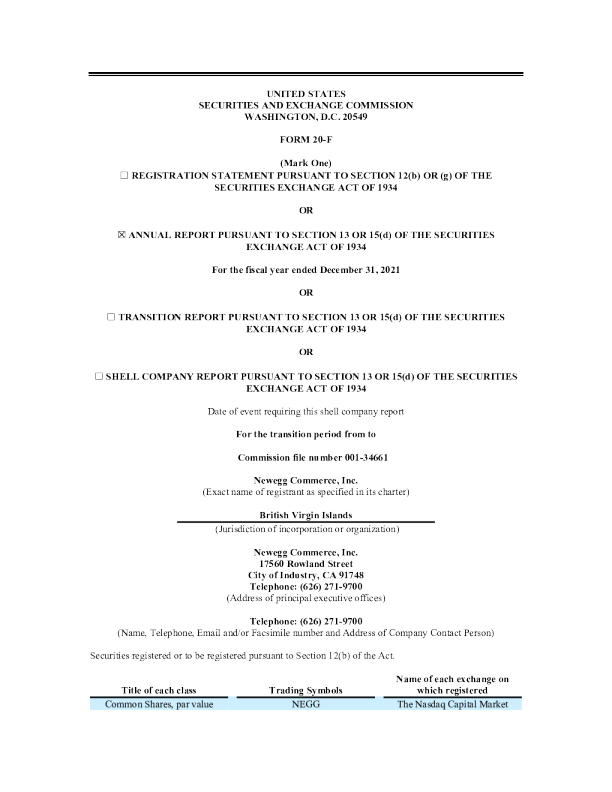 UNITED STATES
SECURITIES AND EXCHANGE COMMISSION
WASHINGTON, D.C. 20549

FORM 20-F

(Mark One)
☐ REGISTRATION STATEMENT PURSUANT TO SECTION 12(b) OR (g) OF THE SECURITIES EXCHANGE ACT OF 1934

OR

☒ ANNUAL REPORT PURSUANT TO SECTION 13 OR 15(d) OF THE SECURITIES EXCHANGE ACT OF 1934

For the fiscal year ended December 31, 2021

OR

☐ TRANSITION REPORT PURSUANT TO SECTION 13 OR 15(d) OF THE SECURITIES EXCHANGE ACT OF 1934

OR

☐ SHELL COMPANY REPORT PURSUANT TO SECTION 13 OR 15(d) OF THE SECURITIES EXCHANGE ACT OF 1934

Date of event requiring this shell company report

For the transition period from to

Commission file number 001-34661

Newegg Commerce, Inc.
(Exact name of registrant as specified in its charter)

British Virgin Islands
(Jurisdiction of incorporation or organization)

Newegg Commerce, Inc.
17560 Rowland Street
City of Industry, CA 91748
Telephone: (626) 271-9700
(Address of principal executive offices)

Telephone: (626) 271-9700
(Name, Telephone, Email and/or Facsimile number and Address of Company Contact Person)

Securities registered or to be registered pursuant to Section 12(b) of the Act.

| Title of each class | Trading Symbols | Name of each exchange on which registered |
|---|---|---|
| Common Shares, par value | NEGG | The Nasdaq Capital Market |